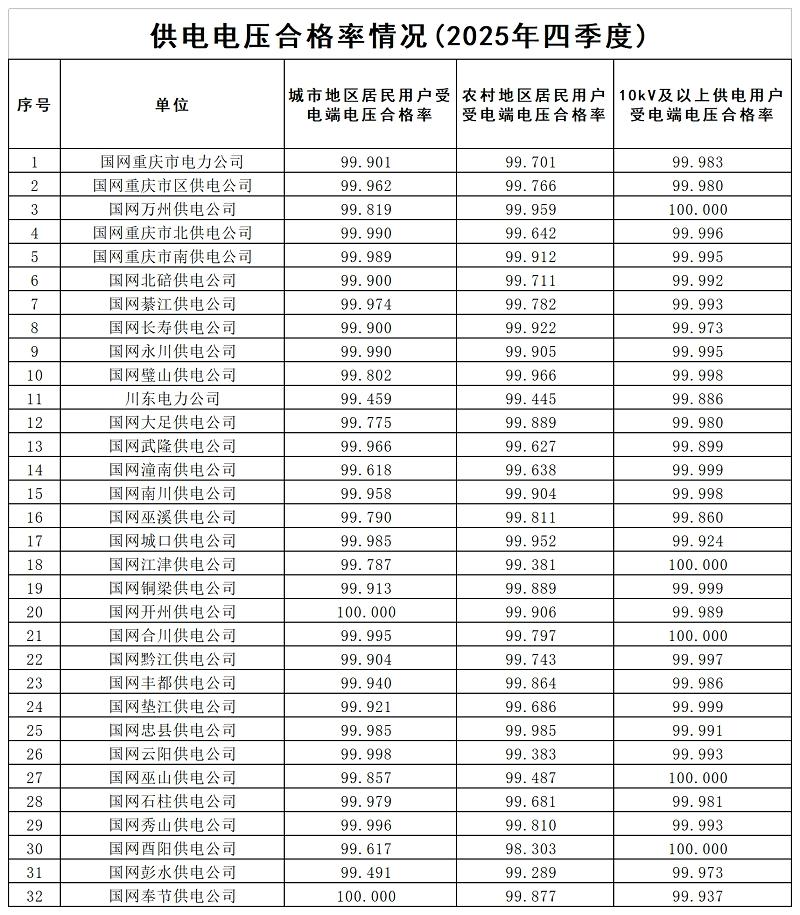 供电电压合格率情况（2025年四季度）

| 序号 | 单位 | 城市地区居民用户受电端电压合格率 | 农村地区居民用户受电端电压合格率 | 10kV及以上供电用户受电端电压合格率 |
|---|---|---|---|---|
| 1 | 国网重庆市电力公司 | 99.901 | 99.701 | 99.983 |
| 2 | 国网重庆市区供电公司 | 99.962 | 99.766 | 99.980 |
| 3 | 国网万州供电公司 | 99.819 | 99.959 | 100.000 |
| 4 | 国网重庆市北供电公司 | 99.990 | 99.642 | 99.996 |
| 5 | 国网重庆市南供电公司 | 99.989 | 99.912 | 99.995 |
| 6 | 国网北碚供电公司 | 99.900 | 99.711 | 99.992 |
| 7 | 国网綦江供电公司 | 99.974 | 99.782 | 99.993 |
| 8 | 国网长寿供电公司 | 99.900 | 99.922 | 99.973 |
| 9 | 国网永川供电公司 | 99.990 | 99.905 | 99.995 |
| 10 | 国网璧山供电公司 | 99.802 | 99.966 | 99.998 |
| 11 | 川东电力公司 | 99.459 | 99.445 | 99.886 |
| 12 | 国网大足供电公司 | 99.775 | 99.889 | 99.980 |
| 13 | 国网武隆供电公司 | 99.966 | 99.627 | 99.899 |
| 14 | 国网潼南供电公司 | 99.618 | 99.638 | 99.999 |
| 15 | 国网南川供电公司 | 99.958 | 99.904 | 99.998 |
| 16 | 国网巫溪供电公司 | 99.790 | 99.811 | 99.860 |
| 17 | 国网城口供电公司 | 99.985 | 99.952 | 99.924 |
| 18 | 国网江津供电公司 | 99.787 | 99.381 | 100.000 |
| 19 | 国网铜梁供电公司 | 99.913 | 99.889 | 99.999 |
| 20 | 国网开州供电公司 | 100.000 | 99.906 | 99.989 |
| 21 | 国网合川供电公司 | 99.995 | 99.797 | 100.000 |
| 22 | 国网黔江供电公司 | 99.904 | 99.743 | 99.997 |
| 23 | 国网丰都供电公司 | 99.940 | 99.864 | 99.986 |
| 24 | 国网垫江供电公司 | 99.921 | 99.686 | 99.999 |
| 25 | 国网忠县供电公司 | 99.985 | 99.985 | 99.991 |
| 26 | 国网云阳供电公司 | 99.998 | 99.383 | 99.993 |
| 27 | 国网巫山供电公司 | 99.857 | 99.487 | 100.000 |
| 28 | 国网石柱供电公司 | 99.979 | 99.681 | 99.981 |
| 29 | 国网秀山供电公司 | 99.996 | 99.810 | 99.993 |
| 30 | 国网酉阳供电公司 | 99.617 | 98.303 | 100.000 |
| 31 | 国网彭水供电公司 | 99.491 | 99.289 | 99.973 |
| 32 | 国网奉节供电公司 | 100.000 | 99.877 | 99.937 |